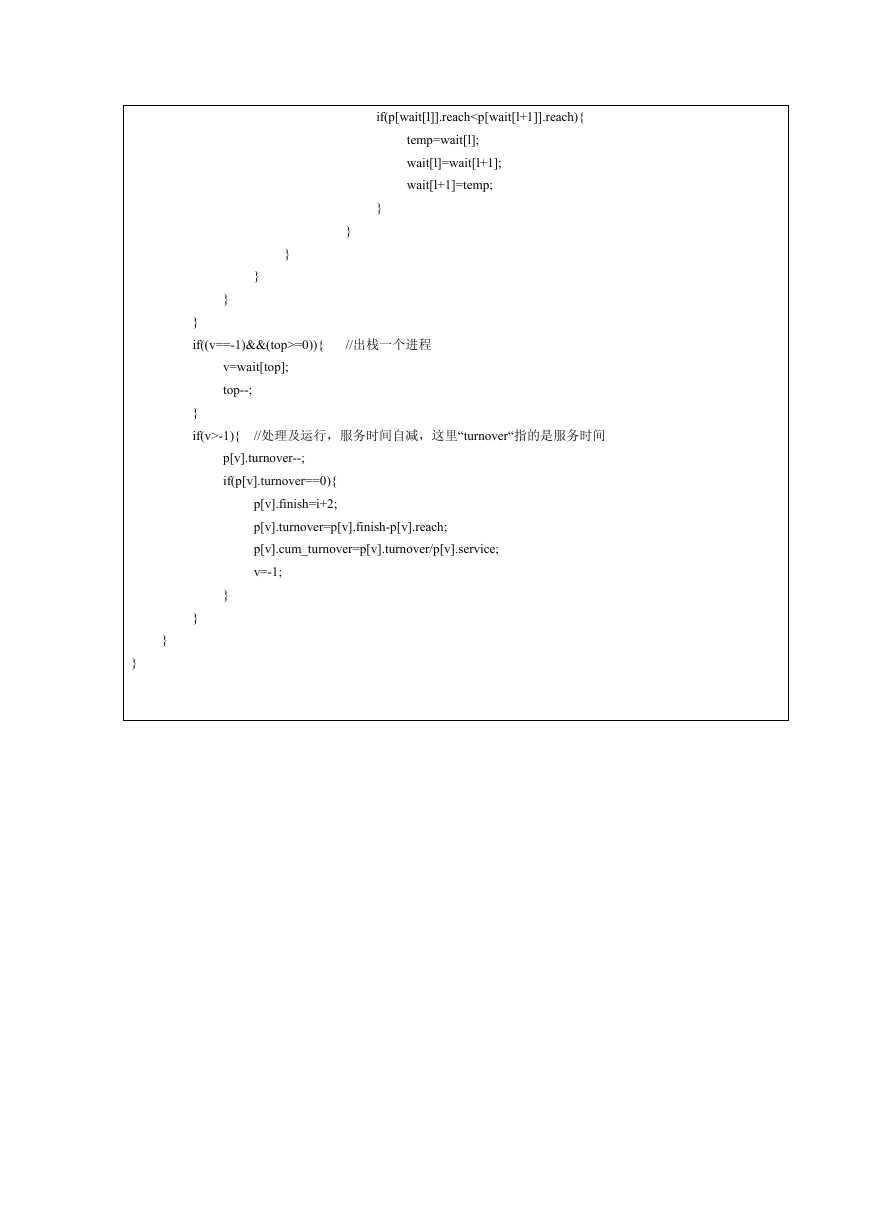 if(p[wait[l]].reach<p[wait[l+1]].reach){
temp=wait[l];
wait[l]=wait[l+1];
wait[l+1]=temp;
}
}
}
}
}
}
if((v==-1)&&(top>=0)){ //出栈一个进程
v=wait[top];
top--;
}
if(v>-1){ //处理及运行，服务时间自减，这里“turnover“指的是服务时间
p[v].turnover--;
if(p[v].turnover==0){
p[v].finish=i+2;
p[v].turnover=p[v].finish-p[v].reach;
p[v].cum_turnover=p[v].turnover/p[v].service;
v=-1;
}
}
}
}